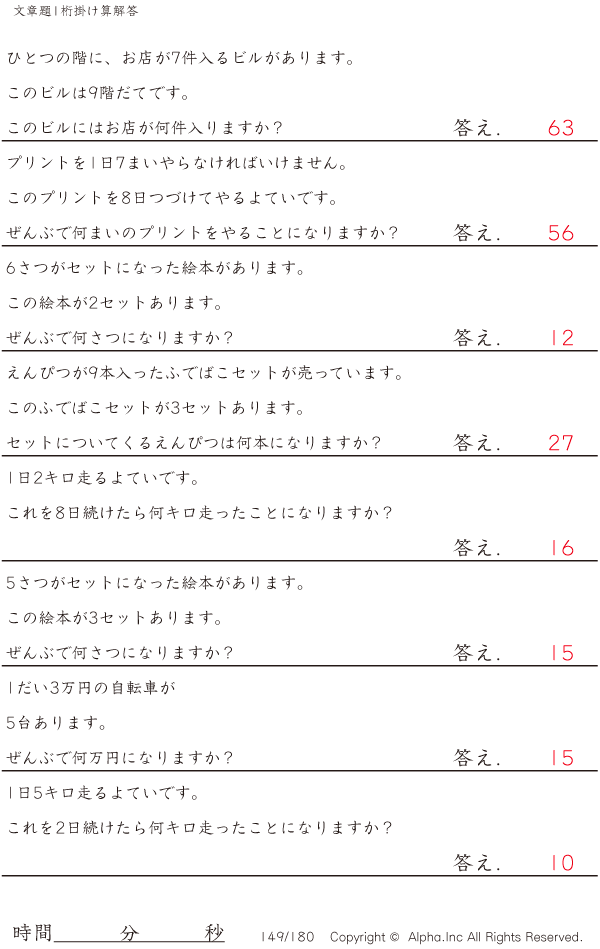 文章題1桁掛け算解答

ひとつの階に、お店が7件入るビルがあります。

このビルは9階だてです。

このビルにはお店が何件入りますか？ 答え. 63

プリントを1日7まいやらなければいけません。

このプリントを8日つづけてやるよていです。

ぜんぶで何まいのプリントをやることになりますか？ 答え. 56

6さつがセットになった絵本があります。

この絵本が2セットあります。

ぜんぶで何さつになりますか？ 答え. 12

えんぴつが9本入ったふでばこセットが売っています。

このふでばこセットが3セットあります。

セットについてくるえんぴつは何本になりますか？ 答え. 27

1日2キロ走るよていです。

これを8日続けたら何キロ走ったことになりますか？

答え. 16

5さつがセットになった絵本があります。

この絵本が3セットあります。

ぜんぶで何さつになりますか？ 答え. 15

1だい3万円の自転車が

5台あります。

ぜんぶで何万円になりますか？ 答え. 15

1日5キロ走るよていです。

これを2日続けたら何キロ走ったことになりますか？

答え. 10

時間____分____秒 149/180 Copyright © Alpha.Inc All Rights Reserved.